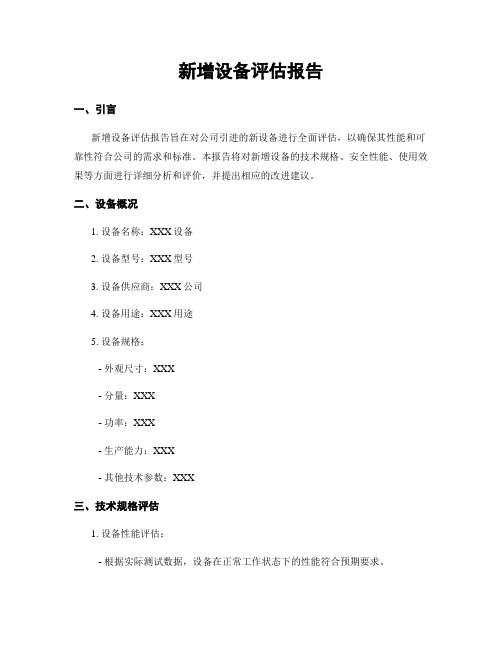 新增设备评估报告

一、引言

新增设备评估报告旨在对公司引进的新设备进行全面评估，以确保其性能和可靠性符合公司的需求和标准。本报告将对新增设备的技术规格、安全性能、使用效果等方面进行详细分析和评价，并提出相应的改进建议。

二、设备概况

1. 设备名称：XXX 设备

2. 设备型号：XXX 型号

3. 设备供应商：XXX 公司

4. 设备用途：XXX 用途

5. 设备规格：

- 外观尺寸：XXX

- 分量：XXX

- 功率：XXX

- 生产能力：XXX

- 其他技术参数：XXX

三、技术规格评估

1. 设备性能评估：

- 根据实际测试数据，设备在正常工作状态下的性能符合预期要求。